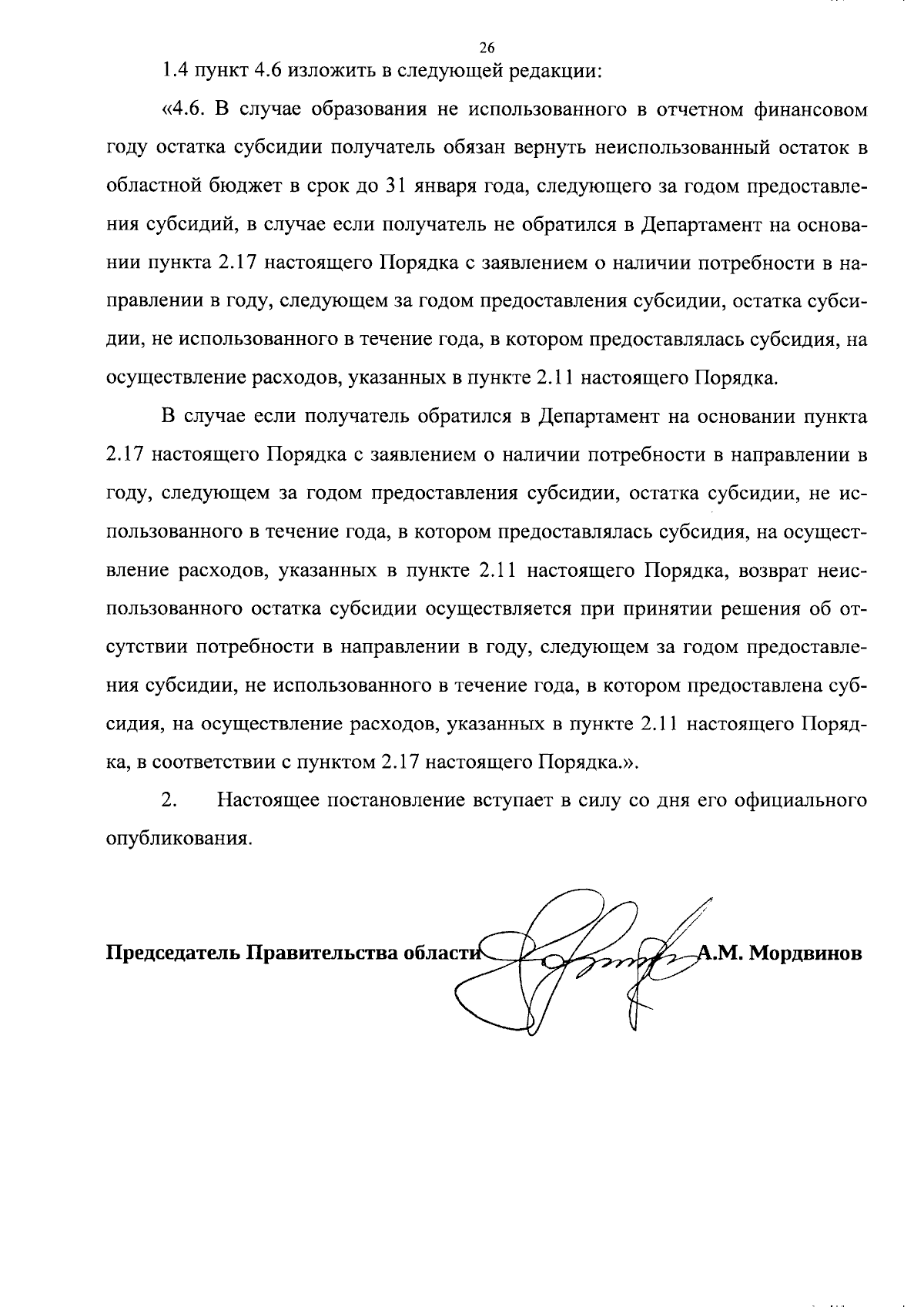 26

1.4 пункт 4.6 изложить в следующей редакции:

«4.6. В случае образования не использованного в отчетном финансовом году остатка субсидии получатель обязан вернуть неиспользованный остаток в областной бюджет в срок до 31 января года, следующего за годом предоставления субсидий, в случае если получатель не обратился в Департамент на основании пункта 2.17 настоящего Порядка с заявлением о наличии потребности в направлении в году, следующем за годом предоставления субсидии, остатка субсидии, не использованного в течение года, в котором предоставлялась субсидия, на осуществление расходов, указанных в пункте 2.11 настоящего Порядка.

В случае если получатель обратился в Департамент на основании пункта 2.17 настоящего Порядка с заявлением о наличии потребности в направлении в году, следующем за годом предоставления субсидии, остатка субсидии, не использованного в течение года, в котором предоставлялась субсидия, на осуществление расходов, указанных в пункте 2.11 настоящего Порядка, возврат неиспользованного остатка субсидии осуществляется при принятии решения об отсутствии потребности в направлении в году, следующем за годом предоставления субсидии, не использованного в течение года, в котором предоставлена субсидия, на осуществление расходов, указанных в пункте 2.11 настоящего Порядка, в соответствии с пунктом 2.17 настоящего Порядка.».

2. Настоящее постановление вступает в силу со дня его официального опубликования.

Председатель Правительства области А.М. Мордвинов